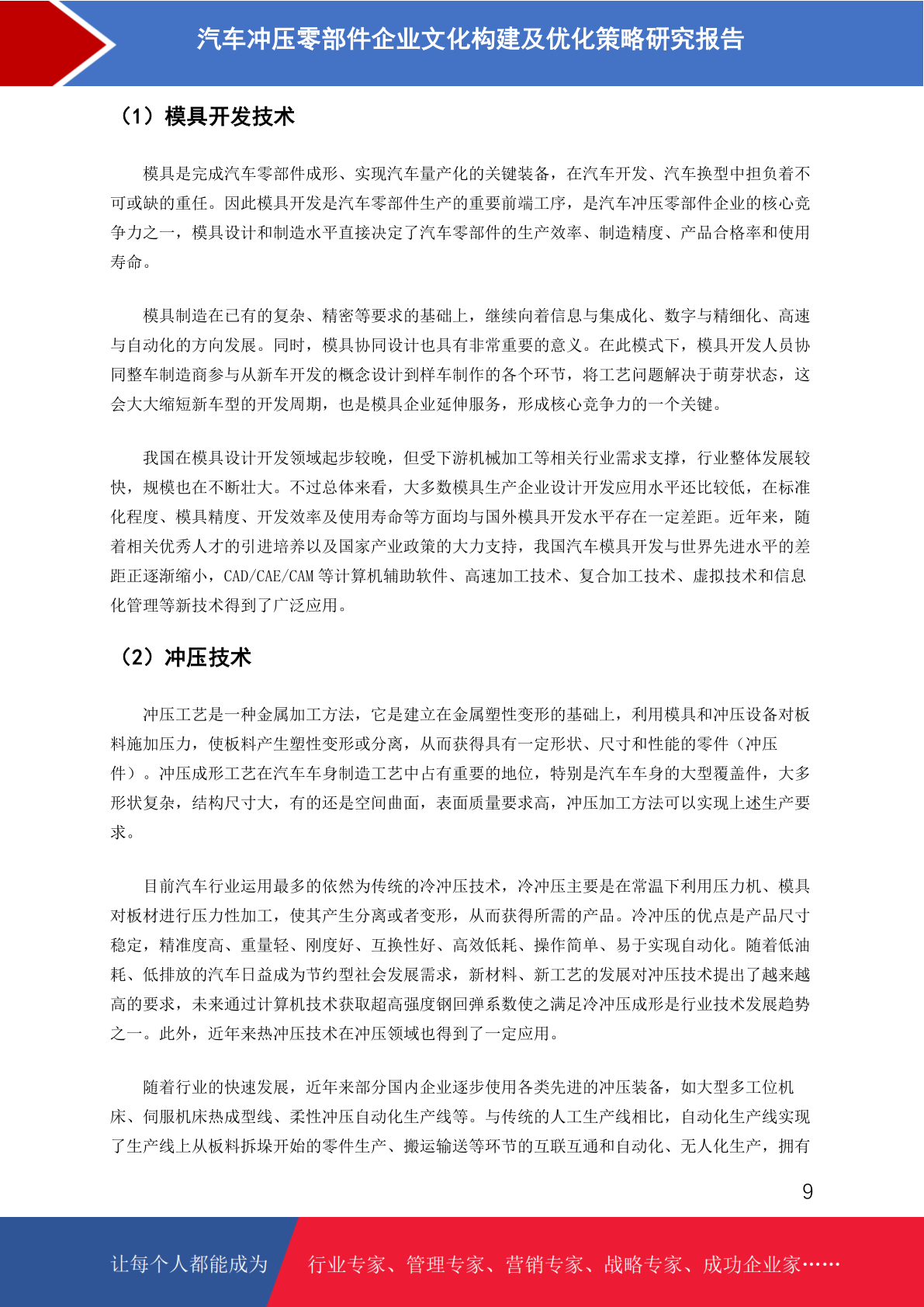 汽车冲压零部件企业文化构建及优化策略研究报告

（1）模具开发技术

模具是完成汽车零部件成形、实现汽车量产化的关键装备，在汽车开发、汽车换型中担负着不可或缺的重任。因此模具开发是汽车零部件生产的重要前端工序，是汽车冲压零部件企业的核心竞争力之一，模具设计和制造水平直接决定了汽车零部件的生产效率、制造精度、产品合格率和使用寿命。

模具制造在已有的复杂、精密等要求的基础上，继续向着信息与集成化、数字与精细化、高速与自动化的方向发展。同时，模具协同设计也具有非常重要的意义。在此模式下，模具开发人员协同整车制造商参与从新车开发的概念设计到样车制作的各个环节，将工艺问题解决于萌芽状态，这会大大缩短新车型的开发周期，也是模具企业延伸服务，形成核心竞争力的一个关键。

我国在模具设计开发领域起步较晚，但受下游机械加工等相关行业需求支撑，行业整体发展较快，规模也在不断壮大。不过总体来看，大多数模具生产企业设计开发应用水平还比较低，在标准化程度、模具精度、开发效率及使用寿命等方面均与国外模具开发水平存在一定差距。近年来，随着相关优秀人才的引进培养以及国家产业政策的大力支持，我国汽车模具开发与世界先进水平的差距正逐渐缩小，CAD/CAE/CAM 等计算机辅助软件、高速加工技术、复合加工技术、虚拟技术和信息化管理等新技术得到了广泛应用。

（2）冲压技术

冲压工艺是一种金属加工方法，它是建立在金属塑性变形的基础上，利用模具和冲压设备对板料施加压力，使板料产生塑性变形或分离，从而获得具有一定形状、尺寸和性能的零件（冲压件）。冲压成形工艺在汽车车身制造工艺中占有重要的地位，特别是汽车车身的大型覆盖件，大多形状复杂，结构尺寸大，有的还是空间曲面，表面质量要求高，冲压加工方法可以实现上述生产要求。

目前汽车行业运用最多的依然为传统的冷冲压技术，冷冲压主要是在常温下利用压力机、模具对板材进行压力性加工，使其产生分离或者变形，从而获得所需的产品。冷冲压的优点是产品尺寸稳定，精准度高、重量轻、刚度好、互换性好、高效低耗、操作简单、易于实现自动化。随着低油耗、低排放的汽车日益成为节约型社会发展需求，新材料、新工艺的发展对冲压技术提出了越来越高的要求，未来通过计算机技术获取超高强度钢回弹系数使之满足冷冲压成形是行业技术发展趋势之一。此外，近年来热冲压技术在冲压领域也得到了一定应用。

随着行业的快速发展，近年来部分国内企业逐步使用各类先进的冲压装备，如大型多工位机床、伺服机床热成型线、柔性冲压自动化生产线等。与传统的人工生产线相比，自动化生产线实现了生产线上从板料拆垛开始的零件生产、搬运输送等环节的互联互通和自动化、无人化生产，拥有

9

让每个人都能成为　行业专家、管理专家、营销专家、战略专家、成功企业家……